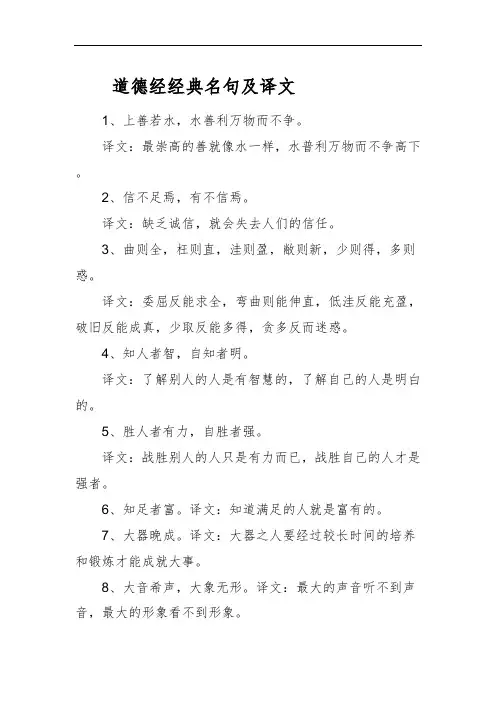 道德经经典名句及译文

1、上善若水，水善利万物而不争。

译文：最崇高的善就像水一样，水普利万物而不争高下。

2、信不足焉，有不信焉。

译文：缺乏诚信，就会失去人们的信任。

3、曲则全，枉则直，洼则盈，敝则新，少则得，多则惑。

译文：委屈反能求全，弯曲则能伸直，低洼反能充盈，破旧反能成真，少取反能多得，贪多反而迷惑。

4、知人者智，自知者明。

译文：了解别人的人是有智慧的，了解自己的人是明白的。

5、胜人者有力，自胜者强。

译文：战胜别人的人只是有力而已，战胜自己的人才是强者。

6、知足者富。译文：知道满足的人就是富有的。

7、大器晚成。译文：大器之人要经过较长时间的培养和锻炼才能成就大事。

8、大音希声，大象无形。译文：最大的声音听不到声音，最大的形象看不到形象。